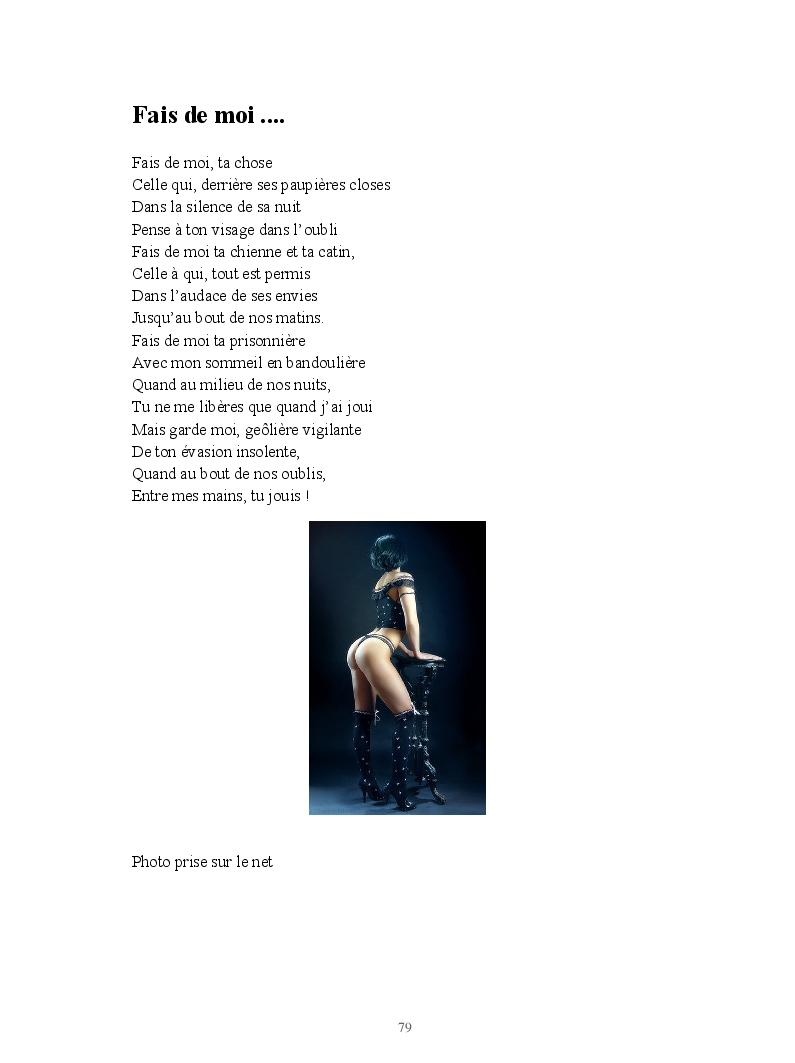 Fais de moi ....

Fais de moi, ta chose
Celle qui, derrière ses paupières closes
Dans la silence de sa nuit
Pense à ton visage dans l'oubli
Fais de moi ta chienne et ta catin,
Celle à qui, tout est permis
Dans l'audace de ses envies
Jusqu'au bout de nos matins.
Fais de moi ta prisonnière
Avec mon sommeil en bandoulière
Quand au milieu de nos nuits,
Tu ne me libères que quand j'ai joui
Mais garde moi, geôlière vigilante
De ton évasion insolente,
Quand au bout de nos oublis,
Entre mes mains, tu jouis !

Photo prise sur le net

79